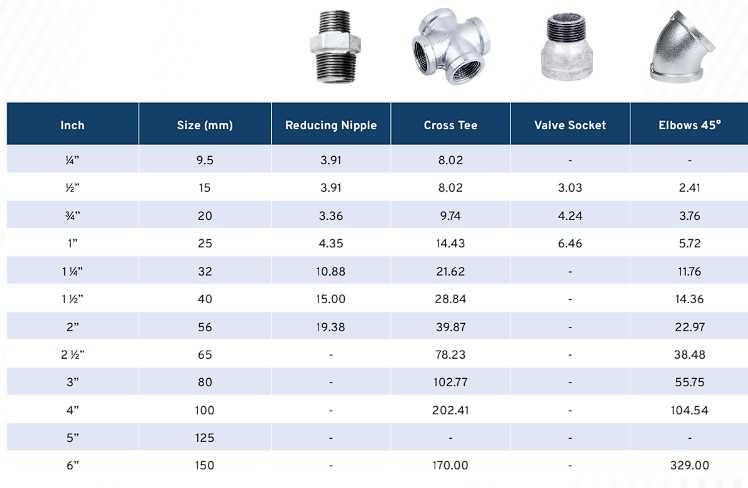 | Inch | Size (mm) | Reducing Nipple | Cross Tee | Valve Socket | Elbows 45° |
|---|---|---|---|---|---|
| ¼" | 9.5 | 3.91 | 8.02 | - | - |
| ½" | 15 | 3.91 | 8.02 | 3.03 | 2.41 |
| ¾" | 20 | 3.36 | 9.74 | 4.24 | 3.76 |
| 1" | 25 | 4.35 | 14.43 | 6.46 | 5.72 |
| 1 ¼" | 32 | 10.88 | 21.62 | - | 11.76 |
| 1 ½" | 40 | 15.00 | 28.84 | - | 14.36 |
| 2" | 56 | 19.38 | 39.87 | - | 22.97 |
| 2 ½" | 65 | - | 78.23 | - | 38.48 |
| 3" | 80 | - | 102.77 | - | 55.75 |
| 4" | 100 | - | 202.41 | - | 104.54 |
| 5" | 125 | - | - | - | - |
| 6" | 150 | - | 170.00 | - | 329.00 |